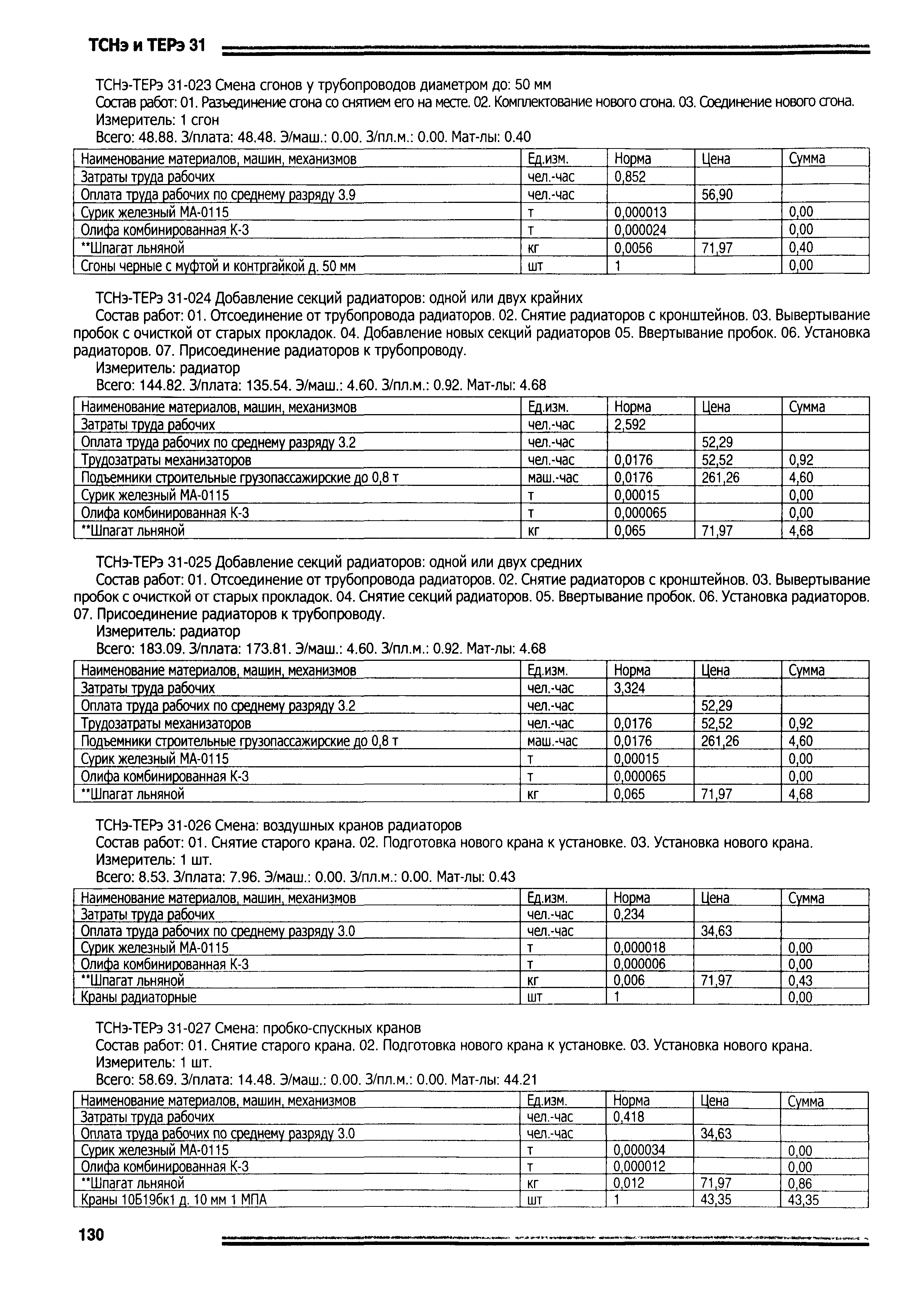 ТСНэ и ТЕРэ 31

ТСНэ-ТЕРэ 31-023 Смена сгонов у трубопроводов диаметром до: 50 мм
Состав работ: 01. Разъединение сгона со снятием его на месте. 02. Комплектование нового сгона. 03. Соединение нового сгона.
Измеритель: 1 сгон
Всего: 48.88. З/плата: 48.48. Э/маш.: 0.00. З/пл.м.: 0.00. Мат-лы: 0.40

| Наименование материалов, машин, механизмов | Ед.изм. | Норма | Цена | Сумма |
|---|---|---|---|---|
| Затраты труда рабочих | чел.-час | 0,852 | | |
| Оплата труда рабочих по среднему разряду 3.9 | чел.-час | | 56,90 | |
| Сурик железный МА-0115 | т | 0,000013 | | 0,00 |
| Олифа комбинированная К-3 | т | 0,000024 | | 0,00 |
| **Шпагат льняной | кг | 0,0056 | 71,97 | 0,40 |
| Сгоны черные с муфтой и контргайкой д. 50 мм | шт | 1 | | 0,00 |

ТСНэ-ТЕРэ 31-024 Добавление секций радиаторов: одной или двух крайних
Состав работ: 01. Отсоединение от трубопровода радиаторов. 02. Снятие радиаторов с кронштейнов. 03. Вывертывание пробок с очисткой от старых прокладок. 04. Добавление новых секций радиаторов 05. Ввертывание пробок. 06. Установка радиаторов. 07. Присоединение радиаторов к трубопроводу.
Измеритель: радиатор
Всего: 144.82. З/плата: 135.54. Э/маш.: 4.60. З/пл.м.: 0.92. Мат-лы: 4.68

| Наименование материалов, машин, механизмов | Ед.изм. | Норма | Цена | Сумма |
|---|---|---|---|---|
| Затраты труда рабочих | чел.-час | 2,592 | | |
| Оплата труда рабочих по среднему разряду 3.2 | чел.-час | | 52,29 | |
| Трудозатраты механизаторов | чел.-час | 0,0176 | 52,52 | 0,92 |
| Подъемники строительные грузопассажирские до 0,8 т | маш.-час | 0,0176 | 261,26 | 4,60 |
| Сурик железный МА-0115 | т | 0,00015 | | 0,00 |
| Олифа комбинированная К-3 | т | 0,000065 | | 0,00 |
| **Шпагат льняной | кг | 0,065 | 71,97 | 4,68 |

ТСНэ-ТЕРэ 31-025 Добавление секций радиаторов: одной или двух средних
Состав работ: 01. Отсоединение от трубопровода радиаторов. 02. Снятие радиаторов с кронштейнов. 03. Вывертывание пробок с очисткой от старых прокладок. 04. Снятие секций радиаторов. 05. Ввертывание пробок. 06. Установка радиаторов. 07. Присоединение радиаторов к трубопроводу.
Измеритель: радиатор
Всего: 183.09. З/плата: 173.81. Э/маш.: 4.60. З/пл.м.: 0.92. Мат-лы: 4.68

| Наименование материалов, машин, механизмов | Ед.изм. | Норма | Цена | Сумма |
|---|---|---|---|---|
| Затраты труда рабочих | чел.-час | 3,324 | | |
| Оплата труда рабочих по среднему разряду 3.2 | чел.-час | | 52,29 | |
| Трудозатраты механизаторов | чел.-час | 0,0176 | 52,52 | 0,92 |
| Подъемники строительные грузопассажирские до 0,8 т | маш.-час | 0,0176 | 261,26 | 4,60 |
| Сурик железный МА-0115 | т | 0,00015 | | 0,00 |
| Олифа комбинированная К-3 | т | 0,000065 | | 0,00 |
| **Шпагат льняной | кг | 0,065 | 71,97 | 4,68 |

ТСНэ-ТЕРэ 31-026 Смена: воздушных кранов радиаторов
Состав работ: 01. Снятие старого крана. 02. Подготовка нового крана к установке. 03. Установка нового крана.
Измеритель: 1 шт.
Всего: 8.53. З/плата: 7.96. Э/маш.: 0.00. З/пл.м.: 0.00. Мат-лы: 0.43

| Наименование материалов, машин, механизмов | Ед.изм. | Норма | Цена | Сумма |
|---|---|---|---|---|
| Затраты труда рабочих | чел.-час | 0,234 | | |
| Оплата труда рабочих по среднему разряду 3.0 | чел.-час | | 34,63 | |
| Сурик железный МА-0115 | т | 0,000018 | | 0,00 |
| Олифа комбинированная К-3 | т | 0,000006 | | 0,00 |
| **Шпагат льняной | кг | 0,006 | 71,97 | 0,43 |
| Краны радиаторные | шт | 1 | | 0,00 |

ТСНэ-ТЕРэ 31-027 Смена: пробко-спускных кранов
Состав работ: 01. Снятие старого крана. 02. Подготовка нового крана к установке. 03. Установка нового крана.
Измеритель: 1 шт.
Всего: 58.69. З/плата: 14.48. Э/маш.: 0.00. З/пл.м.: 0.00. Мат-лы: 44.21

| Наименование материалов, машин, механизмов | Ед.изм. | Норма | Цена | Сумма |
|---|---|---|---|---|
| Затраты труда рабочих | чел.-час | 0,418 | | |
| Оплата труда рабочих по среднему разряду 3.0 | чел.-час | | 34,63 | |
| Сурик железный МА-0115 | т | 0,000034 | | 0,00 |
| Олифа комбинированная К-3 | т | 0,000012 | | 0,00 |
| **Шпагат льняной | кг | 0,012 | 71,97 | 0,86 |
| Краны 10Б19бк1 д. 10 мм 1 МПА | шт | 1 | 43,35 | 43,35 |

130